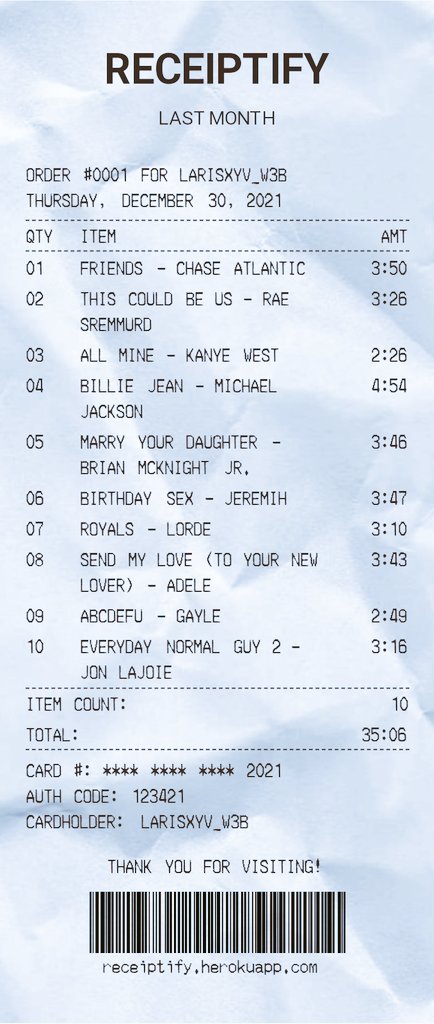 RECEIPTIFY

LAST MONTH

ORDER #0001 FOR LARISXYV_W3B
THURSDAY, DECEMBER 30, 2021

| QTY | ITEM | AMT |
|---|---|---|
| 01 | FRIENDS - CHASE ATLANTIC | 3:50 |
| 02 | THIS COULD BE US - RAE SREMMURD | 3:26 |
| 03 | ALL MINE - KANYE WEST | 2:26 |
| 04 | BILLIE JEAN - MICHAEL JACKSON | 4:54 |
| 05 | MARRY YOUR DAUGHTER - BRIAN MCKNIGHT JR. | 3:46 |
| 06 | BIRTHDAY SEX - JEREMIH | 3:47 |
| 07 | ROYALS - LORDE | 3:10 |
| 08 | SEND MY LOVE (TO YOUR NEW LOVER) - ADELE | 3:43 |
| 09 | ABCDEFU - GAYLE | 2:49 |
| 10 | EVERYDAY NORMAL GUY 2 - JON LAJOIE | 3:16 |

ITEM COUNT: 10
TOTAL: 35:06

CARD #: **** **** **** 2021
AUTH CODE: 123421
CARDHOLDER: LARISXYV_W3B

THANK YOU FOR VISITING!

receiptify.herokuapp.com